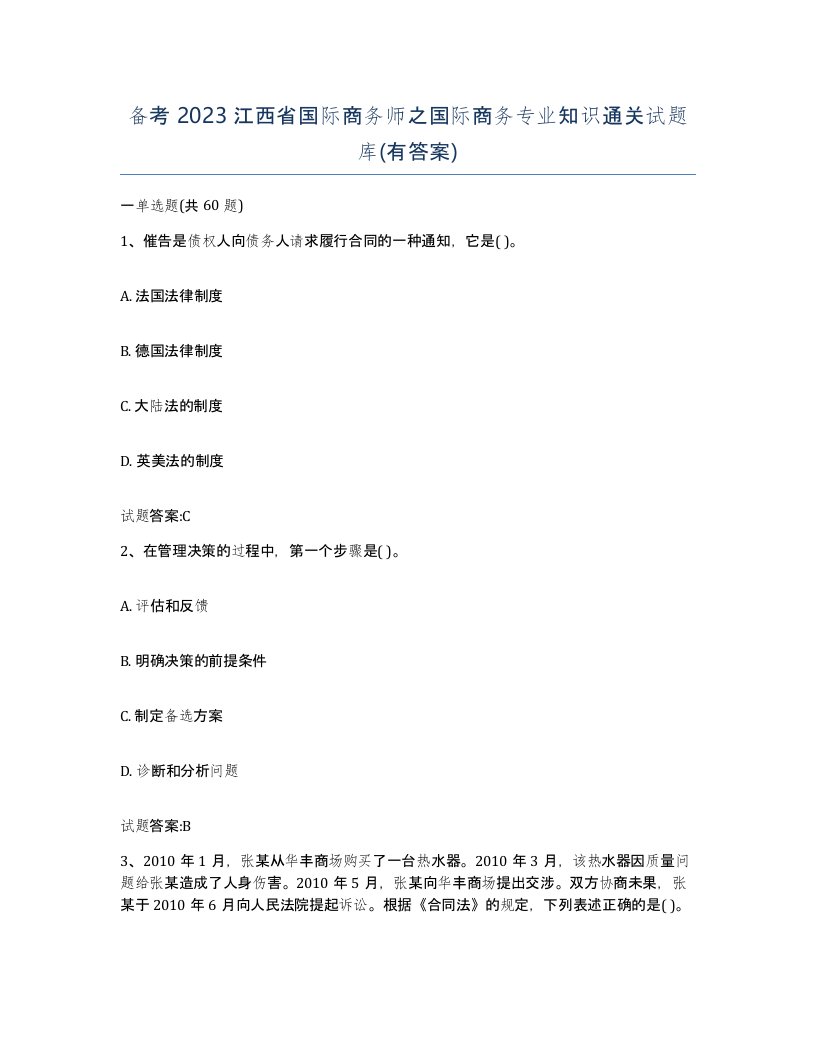 备考 2023 江西省国际商务师之国际商务专业知识通关试题库(有答案)

一单选题(共 60 题)

1、催告是债权人向债务人请求履行合同的一种通知，它是( )。

A. 法国法律制度

B. 德国法律制度

C. 大陆法的制度

D. 英美法的制度

试题答案:C

2、在管理决策的过程中，第一个步骤是( )。

A. 评估和反馈

B. 明确决策的前提条件

C. 制定备选方案

D. 诊断和分析问题

试题答案:B

3、2010 年 1 月，张某从华丰商场购买了一台热水器。2010 年 3 月，该热水器因质量问题给张某造成了人身伤害。2010 年 5 月，张某向华丰商场提出交涉。双方协商未果，张某于 2010 年 6 月向人民法院提起诉讼。根据《合同法》的规定，下列表述正确的是( )。